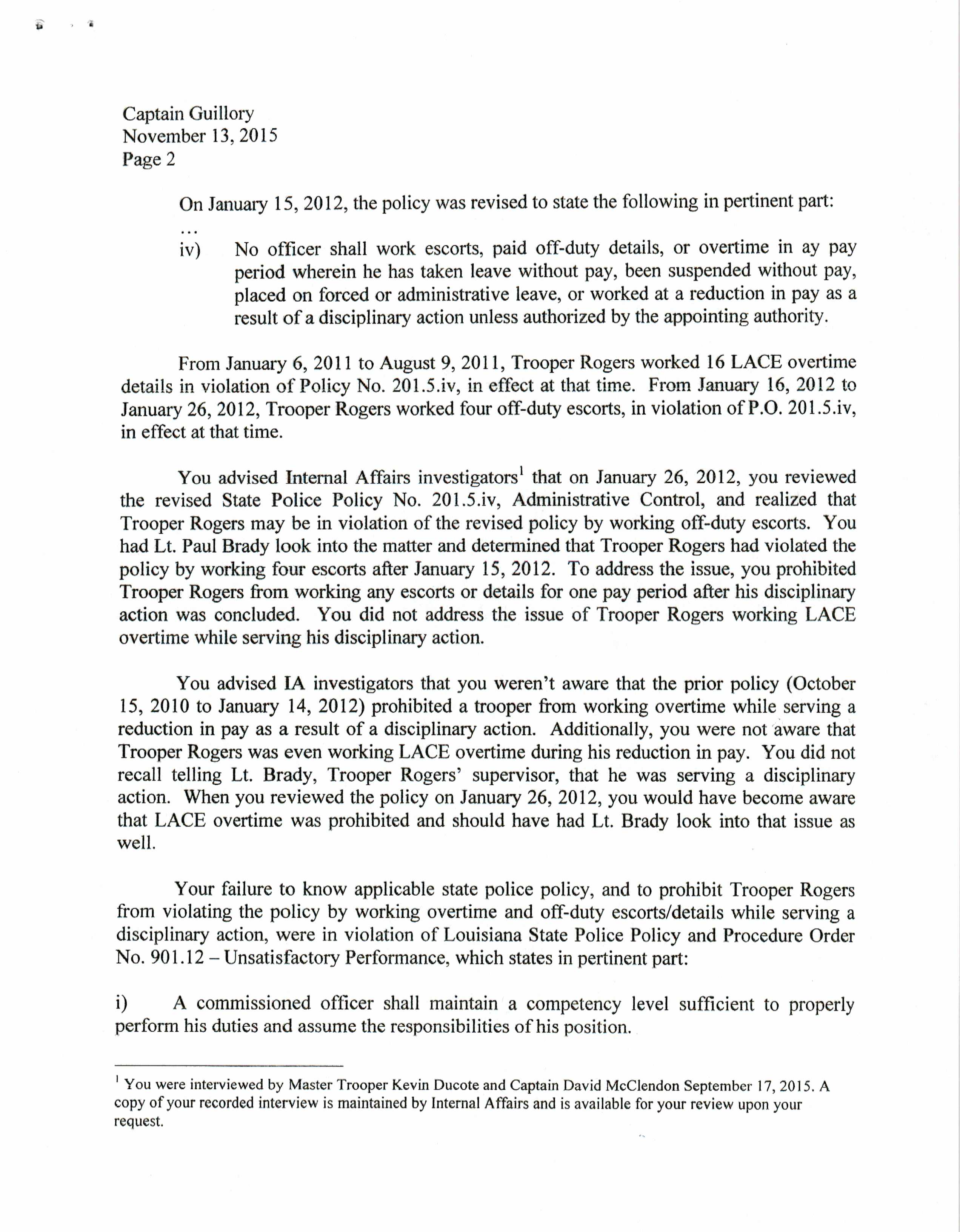 Captain Guillory
November 13, 2015
Page 2

On January 15, 2012, the policy was revised to state the following in pertinent part:

...

iv) No officer shall work escorts, paid off-duty details, or overtime in ay pay period wherein he has taken leave without pay, been suspended without pay, placed on forced or administrative leave, or worked at a reduction in pay as a result of a disciplinary action unless authorized by the appointing authority.

From January 6, 2011 to August 9, 2011, Trooper Rogers worked 16 LACE overtime details in violation of Policy No. 201.5.iv, in effect at that time. From January 16, 2012 to January 26, 2012, Trooper Rogers worked four off-duty escorts, in violation of P.O. 201.5.iv, in effect at that time.

You advised Internal Affairs investigators$^1$ that on January 26, 2012, you reviewed the revised State Police Policy No. 201.5.iv, Administrative Control, and realized that Trooper Rogers may be in violation of the revised policy by working off-duty escorts. You had Lt. Paul Brady look into the matter and determined that Trooper Rogers had violated the policy by working four escorts after January 15, 2012. To address the issue, you prohibited Trooper Rogers from working any escorts or details for one pay period after his disciplinary action was concluded. You did not address the issue of Trooper Rogers working LACE overtime while serving his disciplinary action.

You advised IA investigators that you weren't aware that the prior policy (October 15, 2010 to January 14, 2012) prohibited a trooper from working overtime while serving a reduction in pay as a result of a disciplinary action. Additionally, you were not aware that Trooper Rogers was even working LACE overtime during his reduction in pay. You did not recall telling Lt. Brady, Trooper Rogers' supervisor, that he was serving a disciplinary action. When you reviewed the policy on January 26, 2012, you would have become aware that LACE overtime was prohibited and should have had Lt. Brady look into that issue as well.

Your failure to know applicable state police policy, and to prohibit Trooper Rogers from violating the policy by working overtime and off-duty escorts/details while serving a disciplinary action, were in violation of Louisiana State Police Policy and Procedure Order No. 901.12 – Unsatisfactory Performance, which states in pertinent part:

i) A commissioned officer shall maintain a competency level sufficient to properly perform his duties and assume the responsibilities of his position.

$^1$ You were interviewed by Master Trooper Kevin Ducote and Captain David McClendon September 17, 2015. A copy of your recorded interview is maintained by Internal Affairs and is available for your review upon your request.